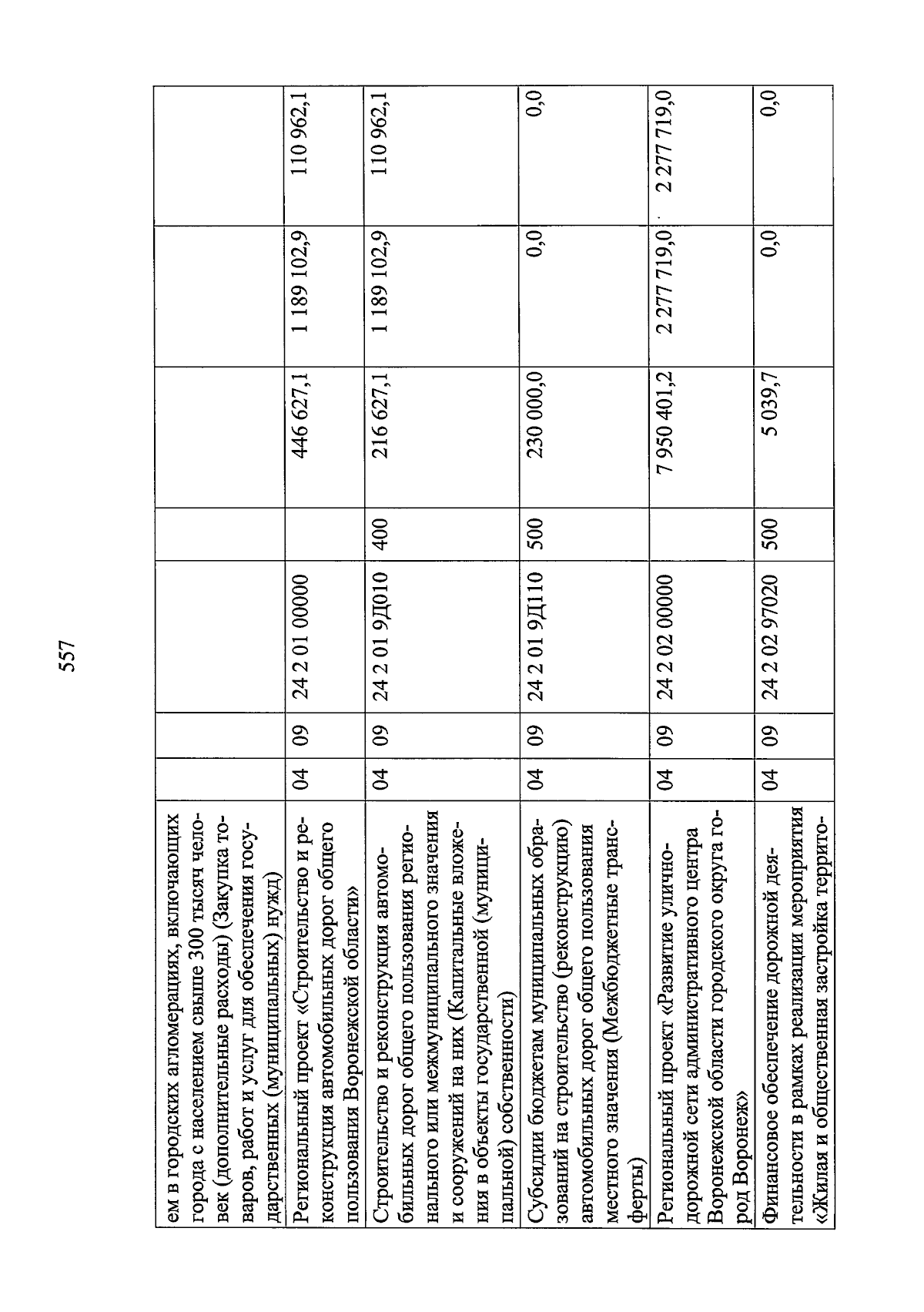 557

| | | | | | | | |
|---|---|---|---|---|---|---|---|
| ем в городских агломерациях, включающих города с населением свыше 300 тысяч человек (дополнительные расходы) (Закупка товаров, работ и услуг для обеспечения государственных (муниципальных) нужд) | | | | | | | |
| Региональный проект «Строительство и реконструкция автомобильных дорог общего пользования Воронежской области» | 04 | 09 | 24 2 01 00000 | | 446 627,1 | 1 189 102,9 | 110 962,1 |
| Строительство и реконструкция автомобильных дорог общего пользования регионального или межмуниципального значения и сооружений на них (Капитальные вложения в объекты государственной (муниципальной) собственности) | 04 | 09 | 24 2 01 9Д010 | 400 | 216 627,1 | 1 189 102,9 | 110 962,1 |
| Субсидии бюджетам муниципальных образований на строительство (реконструкцию) автомобильных дорог общего пользования местного значения (Межбюджетные трансферты) | 04 | 09 | 24 2 01 9Д110 | 500 | 230 000,0 | 0,0 | 0,0 |
| Региональный проект «Развитие улично-дорожной сети административного центра Воронежской области городского округа город Воронеж» | 04 | 09 | 24 2 02 00000 | | 7 950 401,2 | 2 277 719,0 | 2 277 719,0 |
| Финансовое обеспечение дорожной деятельности в рамках реализации мероприятия «Жилая и общественная застройка террито- | 04 | 09 | 24 2 02 97020 | 500 | 5 039,7 | 0,0 | 0,0 |